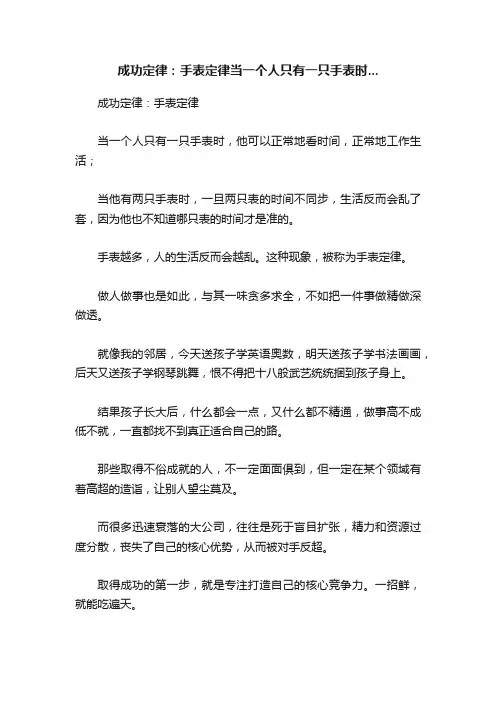 成功定律：手表定律当一个人只有一只手表时...

成功定律：手表定律

当一个人只有一只手表时，他可以正常地看时间，正常地工作生活；

当他有两只手表时，一旦两只表的时间不同步，生活反而会乱了套，因为他也不知道哪只表的时间才是准的。

手表越多，人的生活反而会越乱。这种现象，被称为手表定律。

做人做事也是如此，与其一味贪多求全，不如把一件事做精做深做透。

就像我的邻居，今天送孩子学英语奥数，明天送孩子学书法画画，后天又送孩子学钢琴跳舞，恨不得把十八般武艺统统捆到孩子身上。

结果孩子长大后，什么都会一点，又什么都不精通，做事高不成低不就，一直都找不到真正适合自己的路。

那些取得不俗成就的人，不一定面面俱到，但一定在某个领域有着高超的造诣，让别人望尘莫及。

而很多迅速衰落的大公司，往往是死于盲目扩张，精力和资源过度分散，丧失了自己的核心优势，从而被对手反超。

取得成功的第一步，就是专注打造自己的核心竞争力。一招鲜，就能吃遍天。